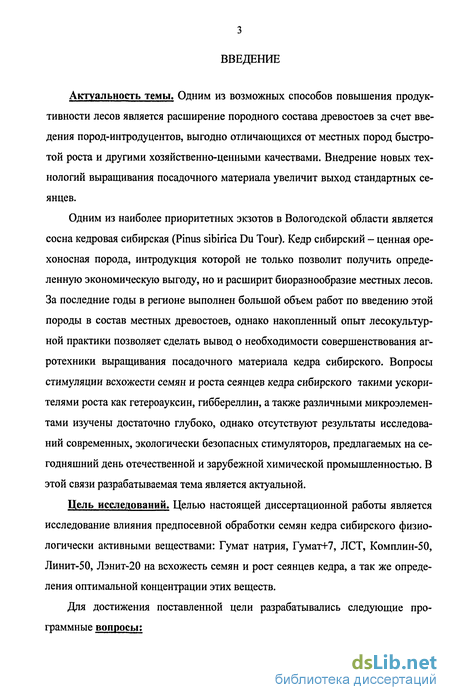 3

ВВЕДЕНИЕ

Актуальность темы. Одним из возможных способов повышения продуктивности лесов является расширение породного состава древостоев за счет введения пород-интродуцентов, выгодно отличающихся от местных пород быстротой роста и другими хозяйственно-ценными качествами. Внедрение новых технологий выращивания посадочного материала увеличит выход стандартных сеянцев.

Одним из наиболее приоритетных экзотов в Вологодской области является сосна кедровая сибирская (Pinus sibirica Du Tour). Кедр сибирский – ценная орехоносная порода, интродукция которой не только позволит получить определенную экономическую выгоду, но и расширит биоразнообразие местных лесов. За последние годы в регионе выполнен большой объем работ по введению этой породы в состав местных древостоев, однако накопленный опыт лесокультурной практики позволяет сделать вывод о необходимости совершенствования агротехники выращивания посадочного материала кедра сибирского. Вопросы стимуляции всхожести семян и роста сеянцев кедра сибирского такими ускорителями роста как гетероауксин, гиббереллин, а также различными микроэлементами изучены достаточно глубоко, однако отсутствуют результаты исследований современных, экологически безопасных стимуляторов, предлагаемых на сегодняшний день отечественной и зарубежной химической промышленностью. В этой связи разрабатываемая тема является актуальной.

Цель исследований. Целью настоящей диссертационной работы является исследование влияния предпосевной обработки семян кедра сибирского физиологически активными веществами: Гумат натрия, Гумат+7, ЛСТ, Комплин-50, Линит-50, Лэнит-20 на всхожесть семян и рост сеянцев кедра, а так же определения оптимальной концентрации этих веществ.

Для достижения поставленной цели разрабатывались следующие программные вопросы:

dsLib.net
библиотека диссертаций